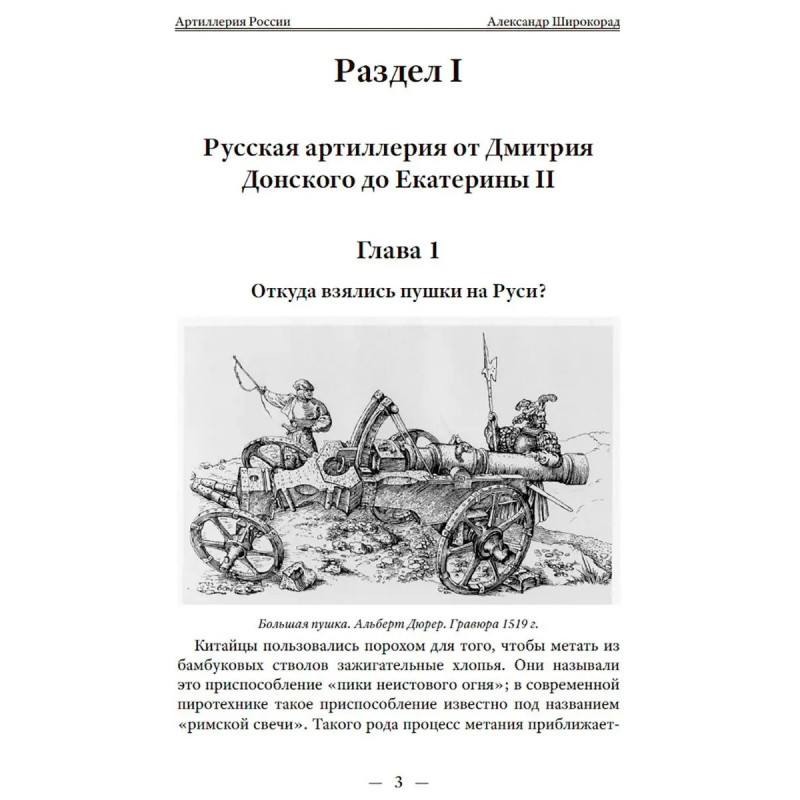 Артиллерия России Александр Широкорад

Раздел I

Русская артиллерия от Дмитрия Донского до Екатерины II

Глава 1

Откуда взялись пушки на Руси?

Большая пушка. Альберт Дюрер. Гравюра 1519 г.

Китайцы пользовались порохом для того, чтобы метать из бамбуковых стволов зажигательные хлопья. Они называли это приспособление «пики неистового огня»; в современной пиротехнике такое приспособление известно под названием «римской свечи». Такого рода процесс метания приближает-

— 3 —